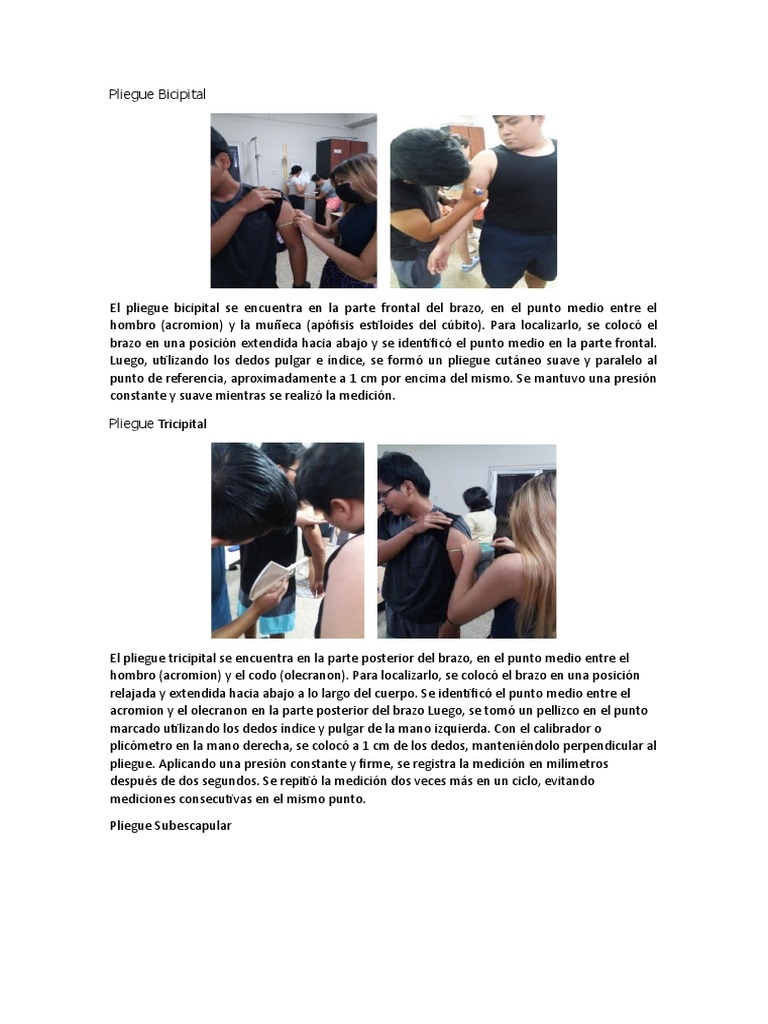 Pliegue Bicipital

El pliegue bicipital se encuentra en la parte frontal del brazo, en el punto medio entre el hombro (acromion) y la muñeca (apófisis estiloides del cúbito). Para localizarlo, se colocó el brazo en una posición extendida hacia abajo y se identificó el punto medio en la parte frontal. Luego, utilizando los dedos pulgar e índice, se formó un pliegue cutáneo suave y paralelo al punto de referencia, aproximadamente a 1 cm por encima del mismo. Se mantuvo una presión constante y suave mientras se realizó la medición.

Pliegue Tricipital

El pliegue tricipital se encuentra en la parte posterior del brazo, en el punto medio entre el hombro (acromion) y el codo (olecranon). Para localizarlo, se colocó el brazo en una posición relajada y extendida hacia abajo a lo largo del cuerpo. Se identificó el punto medio entre el acromion y el olecranon en la parte posterior del brazo Luego, se tomó un pellizco en el punto marcado utilizando los dedos índice y pulgar de la mano izquierda. Con el calibrador o plicómetro en la mano derecha, se colocó a 1 cm de los dedos, manteniéndolo perpendicular al pliegue. Aplicando una presión constante y firme, se registra la medición en milímetros después de dos segundos. Se repitió la medición dos veces más en un ciclo, evitando mediciones consecutivas en el mismo punto.

Pliegue Subescapular